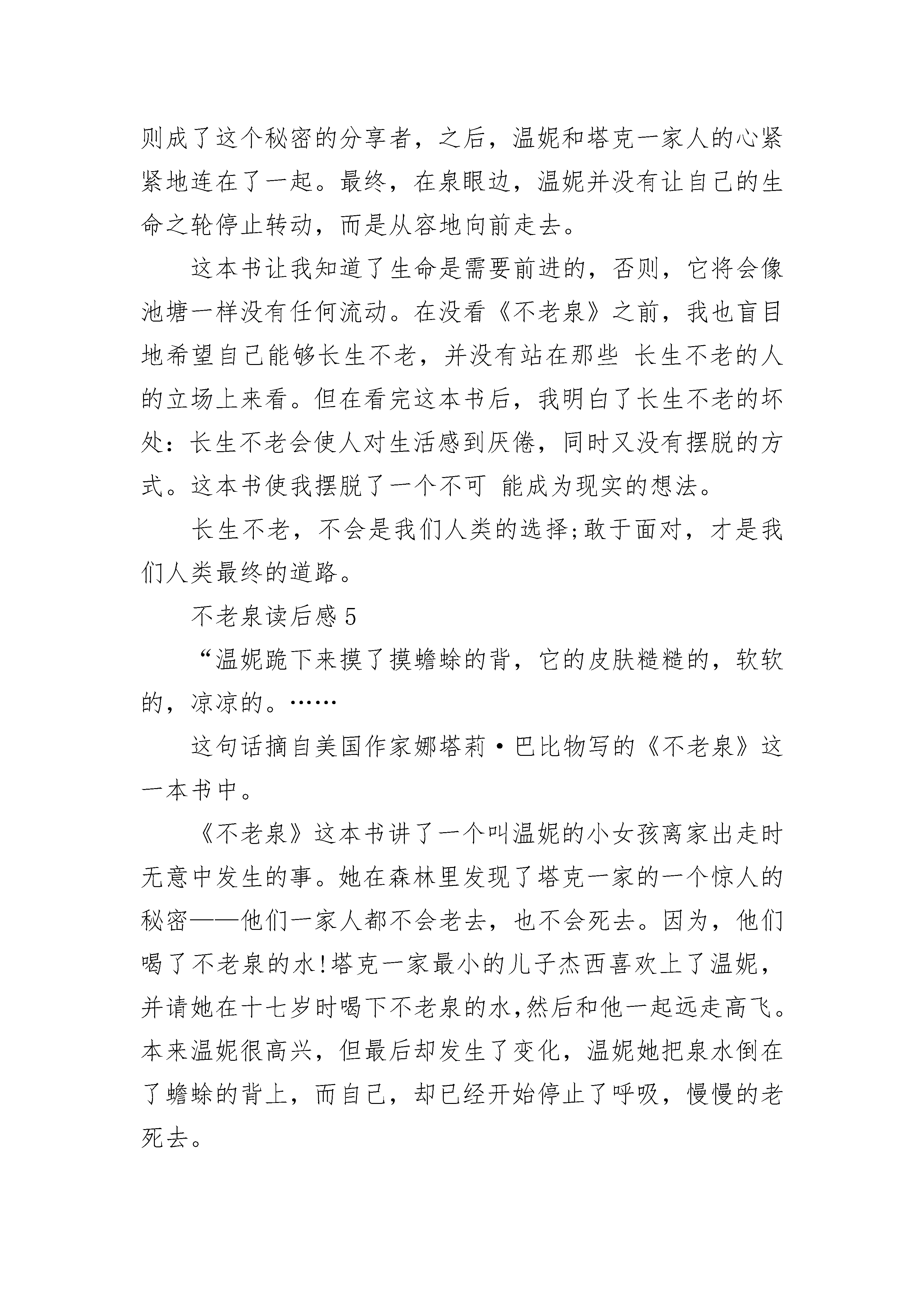 则成了这个秘密的分享者，之后，温妮和塔克一家人的心紧紧地连在了一起。最终，在泉眼边，温妮并没有让自己的生命之轮停止转动，而是从容地向前走去。

这本书让我知道了生命是需要前进的，否则，它将会像池塘一样没有任何流动。在没看《不老泉》之前，我也盲目地希望自己能够长生不老，并没有站在那些 长生不老的人的立场上来看。但在看完这本书后，我明白了长生不老的坏处：长生不老会使人对生活感到厌倦，同时又没有摆脱的方式。这本书使我摆脱了一个不可 能成为现实的想法。

长生不老，不会是我们人类的选择;敢于面对，才是我们人类最终的道路。

不老泉读后感 5

“温妮跪下来摸了摸蟾蜍的背，它的皮肤糙糙的，软软的，凉凉的。……

这句话摘自美国作家娜塔莉·巴比物写的《不老泉》这一本书中。

《不老泉》这本书讲了一个叫温妮的小女孩离家出走时无意中发生的事。她在森林里发现了塔克一家的一个惊人的秘密——他们一家人都不会老去，也不会死去。因为，他们喝了不老泉的水!塔克一家最小的儿子杰西喜欢上了温妮，并请她在十七岁时喝下不老泉的水,然后和他一起远走高飞。本来温妮很高兴，但最后却发生了变化，温妮她把泉水倒在了蟾蜍的背上，而自己，却已经开始停止了呼吸，慢慢的老死去。